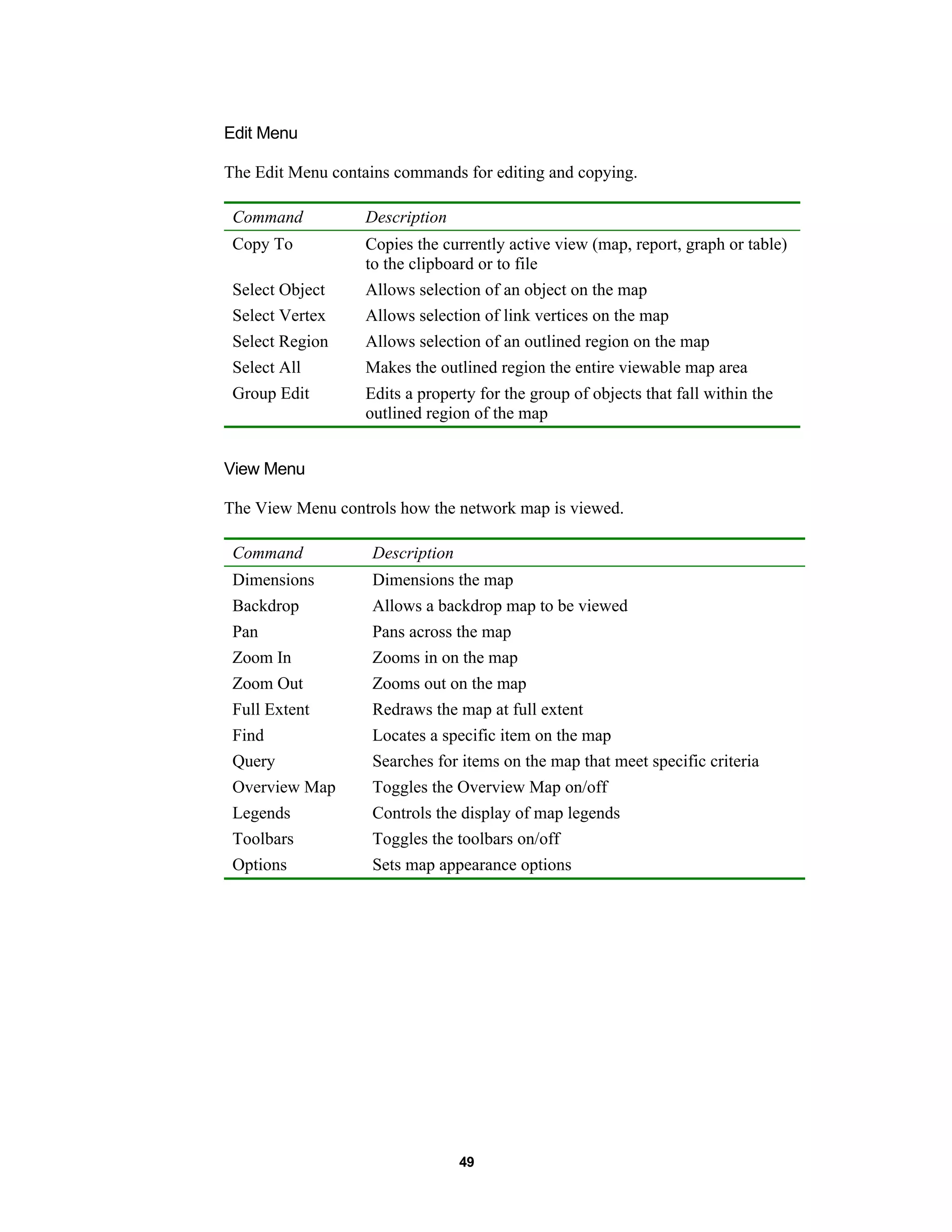 Edit Menu

The Edit Menu contains commands for editing and copying.

| Command | Description |
|---|---|
| Copy To | Copies the currently active view (map, report, graph or table) to the clipboard or to file |
| Select Object | Allows selection of an object on the map |
| Select Vertex | Allows selection of link vertices on the map |
| Select Region | Allows selection of an outlined region on the map |
| Select All | Makes the outlined region the entire viewable map area |
| Group Edit | Edits a property for the group of objects that fall within the outlined region of the map |

View Menu

The View Menu controls how the network map is viewed.

| Command | Description |
|---|---|
| Dimensions | Dimensions the map |
| Backdrop | Allows a backdrop map to be viewed |
| Pan | Pans across the map |
| Zoom In | Zooms in on the map |
| Zoom Out | Zooms out on the map |
| Full Extent | Redraws the map at full extent |
| Find | Locates a specific item on the map |
| Query | Searches for items on the map that meet specific criteria |
| Overview Map | Toggles the Overview Map on/off |
| Legends | Controls the display of map legends |
| Toolbars | Toggles the toolbars on/off |
| Options | Sets map appearance options |

49